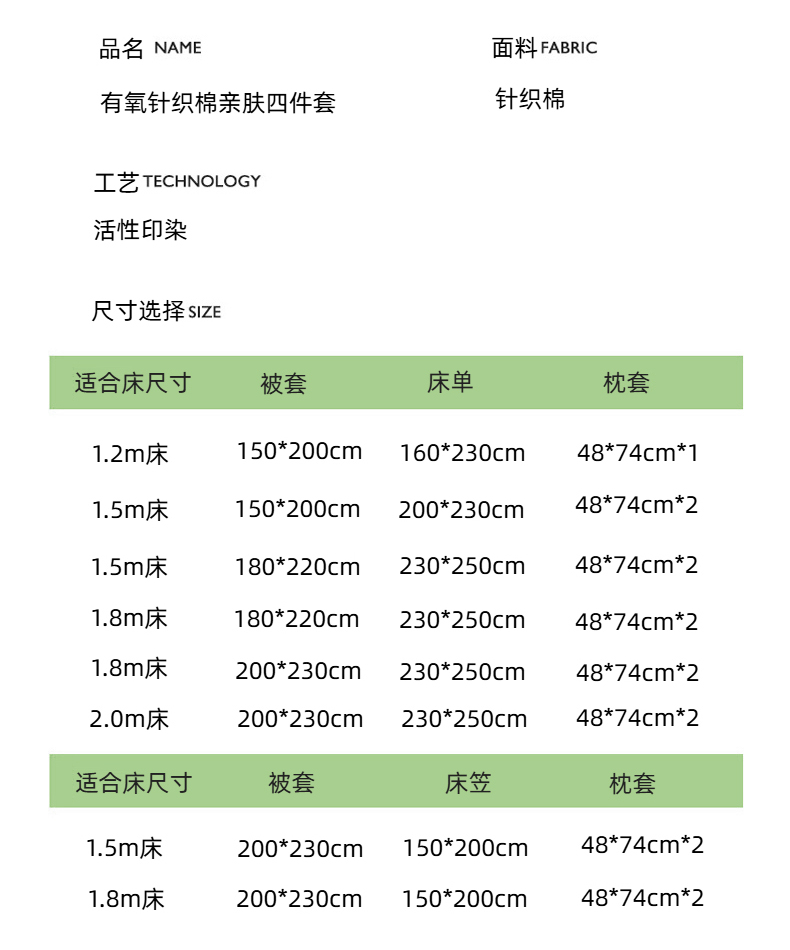 品名 NAME

有氧针织棉亲肤四件套

面料 FABRIC

针织棉

工艺 TECHNOLOGY

活性印染

尺寸选择 SIZE

| 适合床尺寸 | 被套 | 床单 | 枕套 |
|---|---|---|---|
| 1.2m床 | 150*200cm | 160*230cm | 48*74cm*1 |
| 1.5m床 | 150*200cm | 200*230cm | 48*74cm*2 |
| 1.5m床 | 180*220cm | 230*250cm | 48*74cm*2 |
| 1.8m床 | 180*220cm | 230*250cm | 48*74cm*2 |
| 1.8m床 | 200*230cm | 230*250cm | 48*74cm*2 |
| 2.0m床 | 200*230cm | 230*250cm | 48*74cm*2 |

| 适合床尺寸 | 被套 | 床笠 | 枕套 |
|---|---|---|---|
| 1.5m床 | 200*230cm | 150*200cm | 48*74cm*2 |
| 1.8m床 | 200*230cm | 150*200cm | 48*74cm*2 |